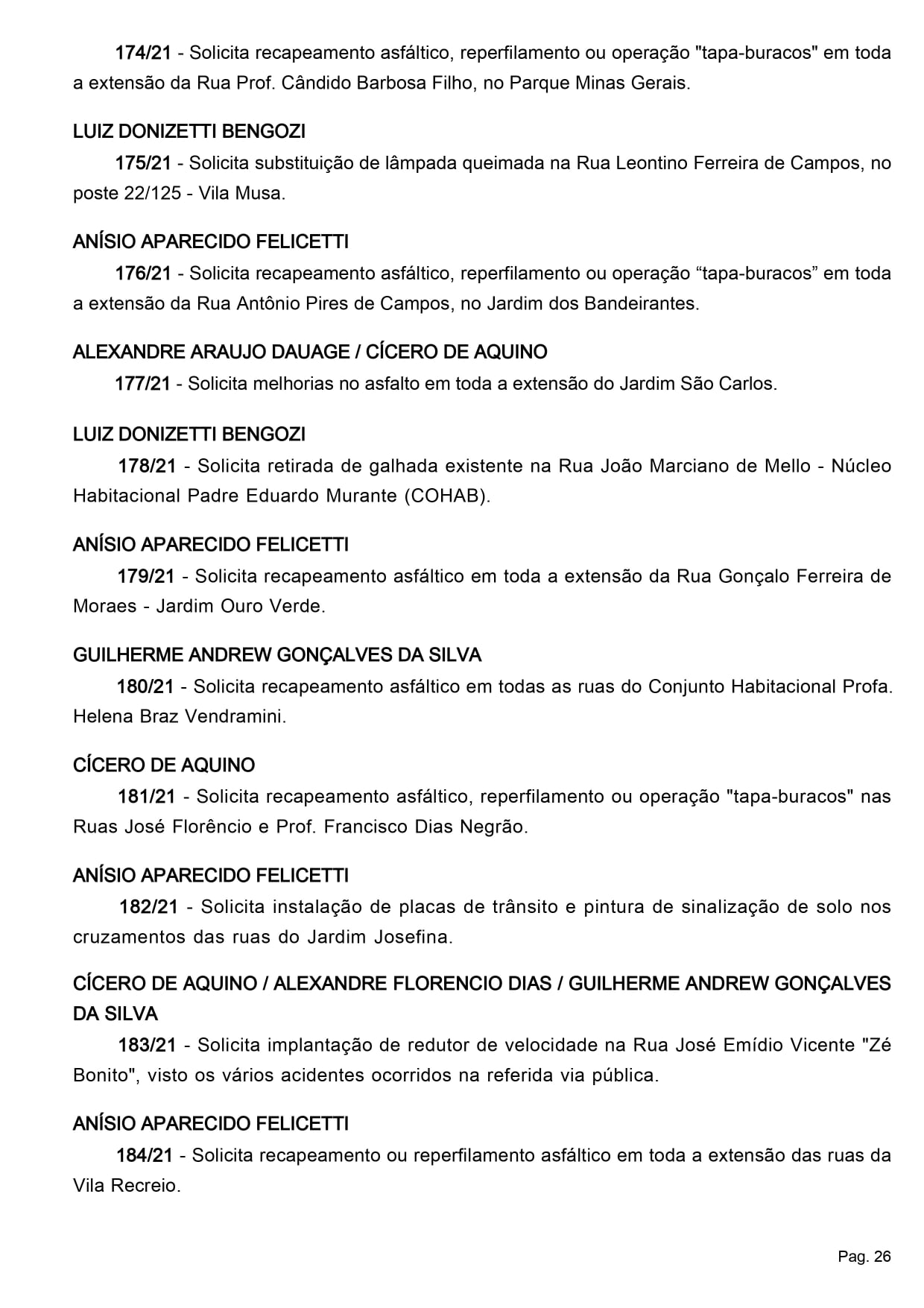 174/21 - Solicita recapeamento asfáltico, reperfilamento ou operação "tapa-buracos" em toda a extensão da Rua Prof. Cândido Barbosa Filho, no Parque Minas Gerais.

LUIZ DONIZETTI BENGOZI

175/21 - Solicita substituição de lâmpada queimada na Rua Leontino Ferreira de Campos, no poste 22/125 - Vila Musa.

ANÍSIO APARECIDO FELICETTI

176/21 - Solicita recapeamento asfáltico, reperfilamento ou operação “tapa-buracos” em toda a extensão da Rua Antônio Pires de Campos, no Jardim dos Bandeirantes.

ALEXANDRE ARAUJO DAUAGE / CÍCERO DE AQUINO

177/21 - Solicita melhorias no asfalto em toda a extensão do Jardim São Carlos.

LUIZ DONIZETTI BENGOZI

178/21 - Solicita retirada de galhada existente na Rua João Marciano de Mello - Núcleo Habitacional Padre Eduardo Murante (COHAB).

ANÍSIO APARECIDO FELICETTI

179/21 - Solicita recapeamento asfáltico em toda a extensão da Rua Gonçalo Ferreira de Moraes - Jardim Ouro Verde.

GUILHERME ANDREW GONÇALVES DA SILVA

180/21 - Solicita recapeamento asfáltico em todas as ruas do Conjunto Habitacional Profa. Helena Braz Vendramini.

CÍCERO DE AQUINO

181/21 - Solicita recapeamento asfáltico, reperfilamento ou operação "tapa-buracos" nas Ruas José Florêncio e Prof. Francisco Dias Negrão.

ANÍSIO APARECIDO FELICETTI

182/21 - Solicita instalação de placas de trânsito e pintura de sinalização de solo nos cruzamentos das ruas do Jardim Josefina.

CÍCERO DE AQUINO / ALEXANDRE FLORENCIO DIAS / GUILHERME ANDREW GONÇALVES DA SILVA

183/21 - Solicita implantação de redutor de velocidade na Rua José Emídio Vicente "Zé Bonito", visto os vários acidentes ocorridos na referida via pública.

ANÍSIO APARECIDO FELICETTI

184/21 - Solicita recapeamento ou reperfilamento asfáltico em toda a extensão das ruas da Vila Recreio.

Pag. 26